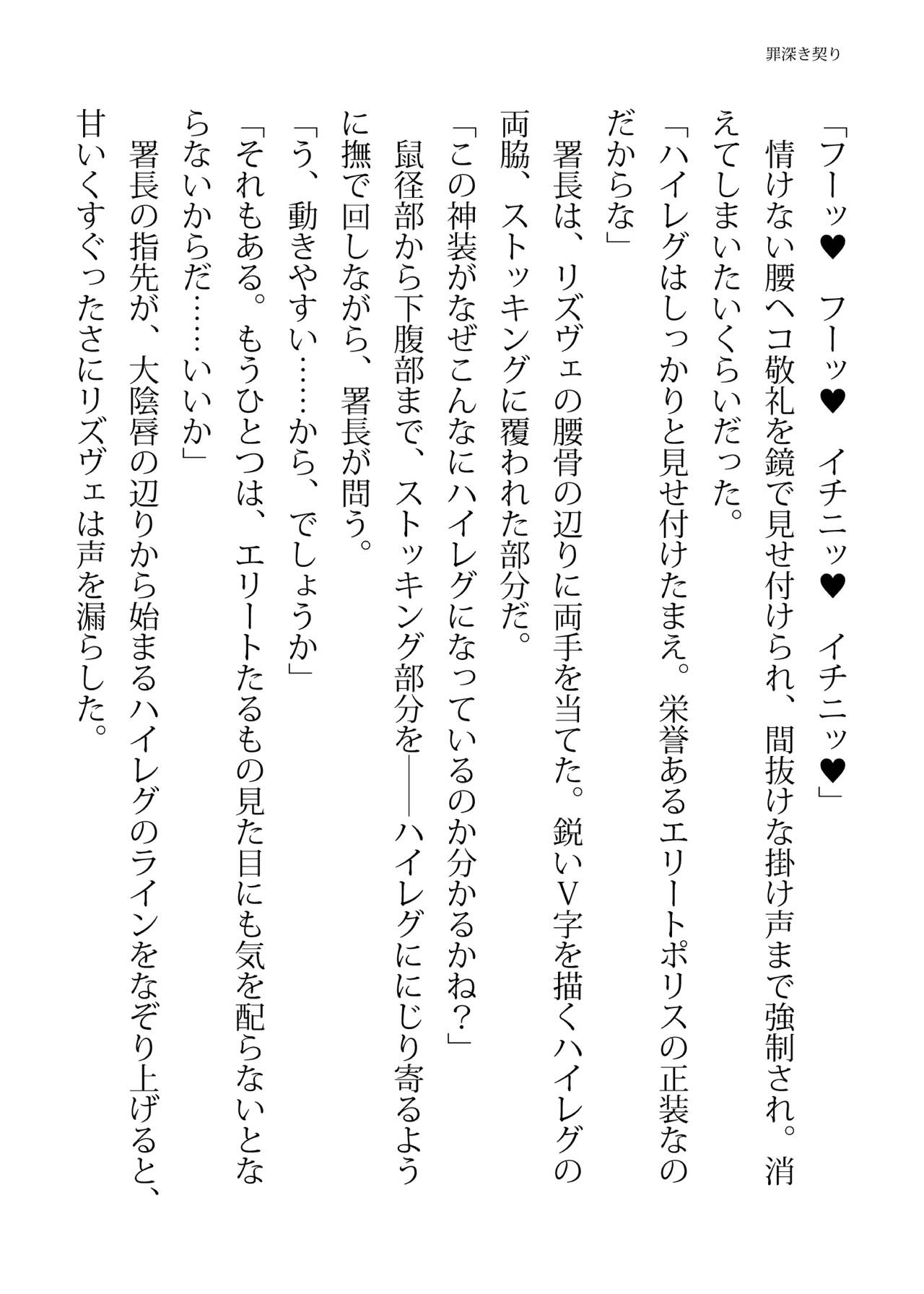 罪深き契り

「フーッ♥　フーッ♥　イチニッ♥　イチニッ♥」
　情けない腰ヘコ敬礼を鏡で見せ付けられ、間抜けな掛け声まで強制され。消えてしまいたいくらいだった。
「ハイレグはしっかりと見せ付けたまえ。栄誉あるエリートポリスの正装なのだからな」
　署長は、リズヴェの腰骨の辺りに両手を当てた。鋭いV字を描くハイレグの両脇、ストッキングに覆われた部分だ。
「この神装がなぜこんなにハイレグになっているのか分かるかね？」
　鼠径部から下腹部まで、ストッキング部分を――ハイレグににじり寄るように撫で回しながら、署長が問う。
「う、動きやすい……から、でしょうか」
「それもある。もうひとつは、エリートたるもの見た目にも気を配らないとならないからだ……いいか」
　署長の指先が、大陰唇の辺りから始まるハイレグのラインをなぞり上げると、甘いくすぐったさにリズヴェは声を漏らした。